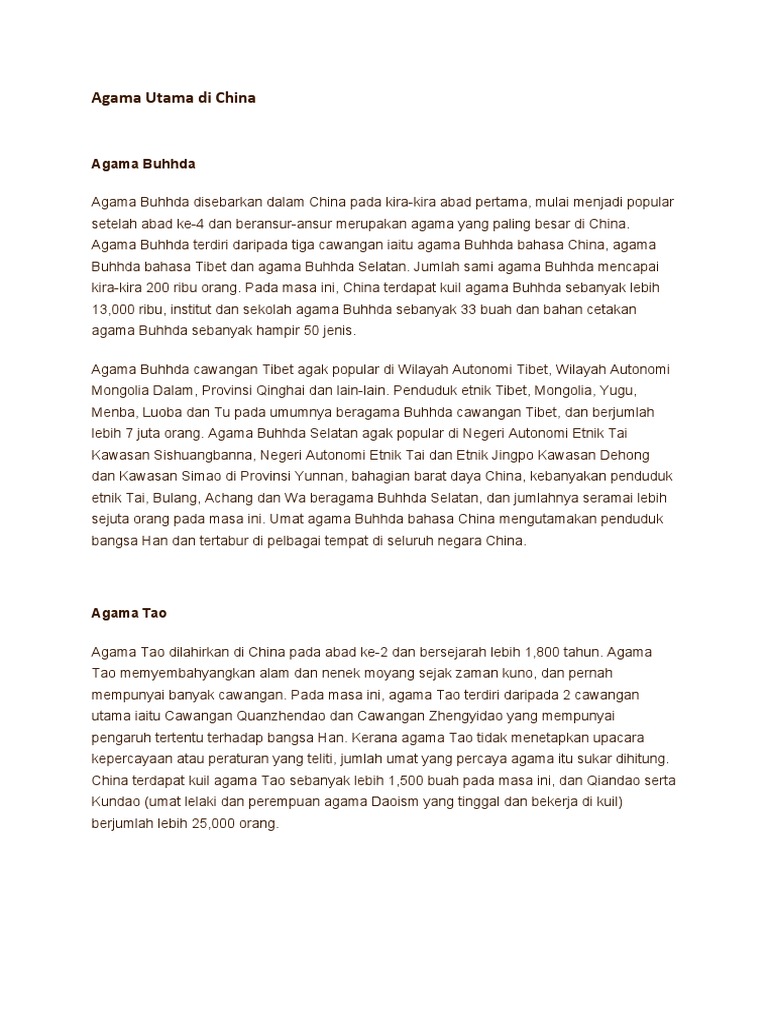 Agama Utama di China

Agama Buhhda

Agama Buhhda disebarkan dalam China pada kira-kira abad pertama, mulai menjadi popular setelah abad ke-4 dan beransur-ansur merupakan agama yang paling besar di China. Agama Buhhda terdiri daripada tiga cawangan iaitu agama Buhhda bahasa China, agama Buhhda bahasa Tibet dan agama Buhhda Selatan. Jumlah sami agama Buhhda mencapai kira-kira 200 ribu orang. Pada masa ini, China terdapat kuil agama Buhhda sebanyak lebih 13,000 ribu, institut dan sekolah agama Buhhda sebanyak 33 buah dan bahan cetakan agama Buhhda sebanyak hampir 50 jenis.

Agama Buhhda cawangan Tibet agak popular di Wilayah Autonomi Tibet, Wilayah Autonomi Mongolia Dalam, Provinsi Qinghai dan lain-lain. Penduduk etnik Tibet, Mongolia, Yugu, Menba, Luoba dan Tu pada umumnya beragama Buhhda cawangan Tibet, dan berjumlah lebih 7 juta orang. Agama Buhhda Selatan agak popular di Negeri Autonomi Etnik Tai Kawasan Sishuangbanna, Negeri Autonomi Etnik Tai dan Etnik Jingpo Kawasan Dehong dan Kawasan Simao di Provinsi Yunnan, bahagian barat daya China, kebanyakan penduduk etnik Tai, Bulang, Achang dan Wa beragama Buhhda Selatan, dan jumlahnya seramai lebih sejuta orang pada masa ini. Umat agama Buhhda bahasa China mengutamakan penduduk bangsa Han dan tertabur di pelbagai tempat di seluruh negara China.

Agama Tao

Agama Tao dilahirkan di China pada abad ke-2 dan bersejarah lebih 1,800 tahun. Agama Tao memyembahyangkan alam dan nenek moyang sejak zaman kuno, dan pernah mempunyai banyak cawangan. Pada masa ini, agama Tao terdiri daripada 2 cawangan utama iaitu Cawangan Quanzhendao dan Cawangan Zhengyidao yang mempunyai pengaruh tertentu terhadap bangsa Han. Kerana agama Tao tidak menetapkan upacara kepercayaan atau peraturan yang teliti, jumlah umat yang percaya agama itu sukar dihitung. China terdapat kuil agama Tao sebanyak lebih 1,500 buah pada masa ini, dan Qiandao serta Kundao (umat lelaki dan perempuan agama Daoism yang tinggal dan bekerja di kuil) berjumlah lebih 25,000 orang.